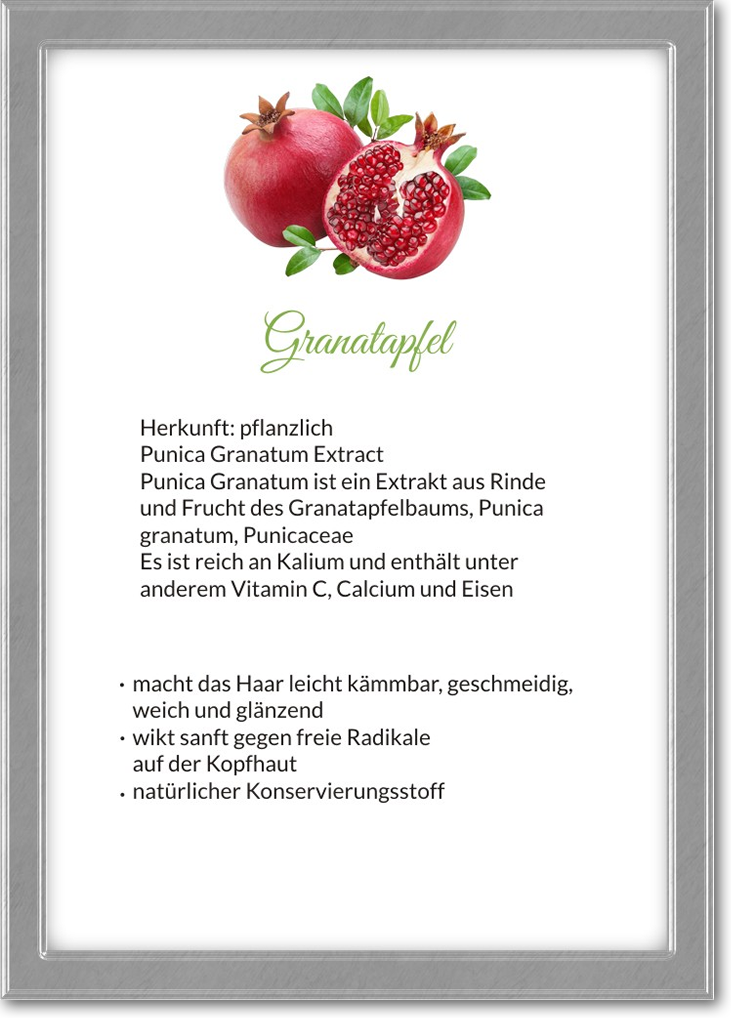 Granatapfel

Herkunft: pflanzlich
Punica Granatum Extract
Punica Granatum ist ein Extrakt aus Rinde und Frucht des Granatapfelbaums, Punica granatum, Punicaceae
Es ist reich an Kalium und enthält unter anderem Vitamin C, Calcium und Eisen

• macht das Haar leicht kämmbar, geschmeidig, weich und glänzend
• wikt sanft gegen freie Radikale auf der Kopfhaut
• natürlicher Konservierungsstoff